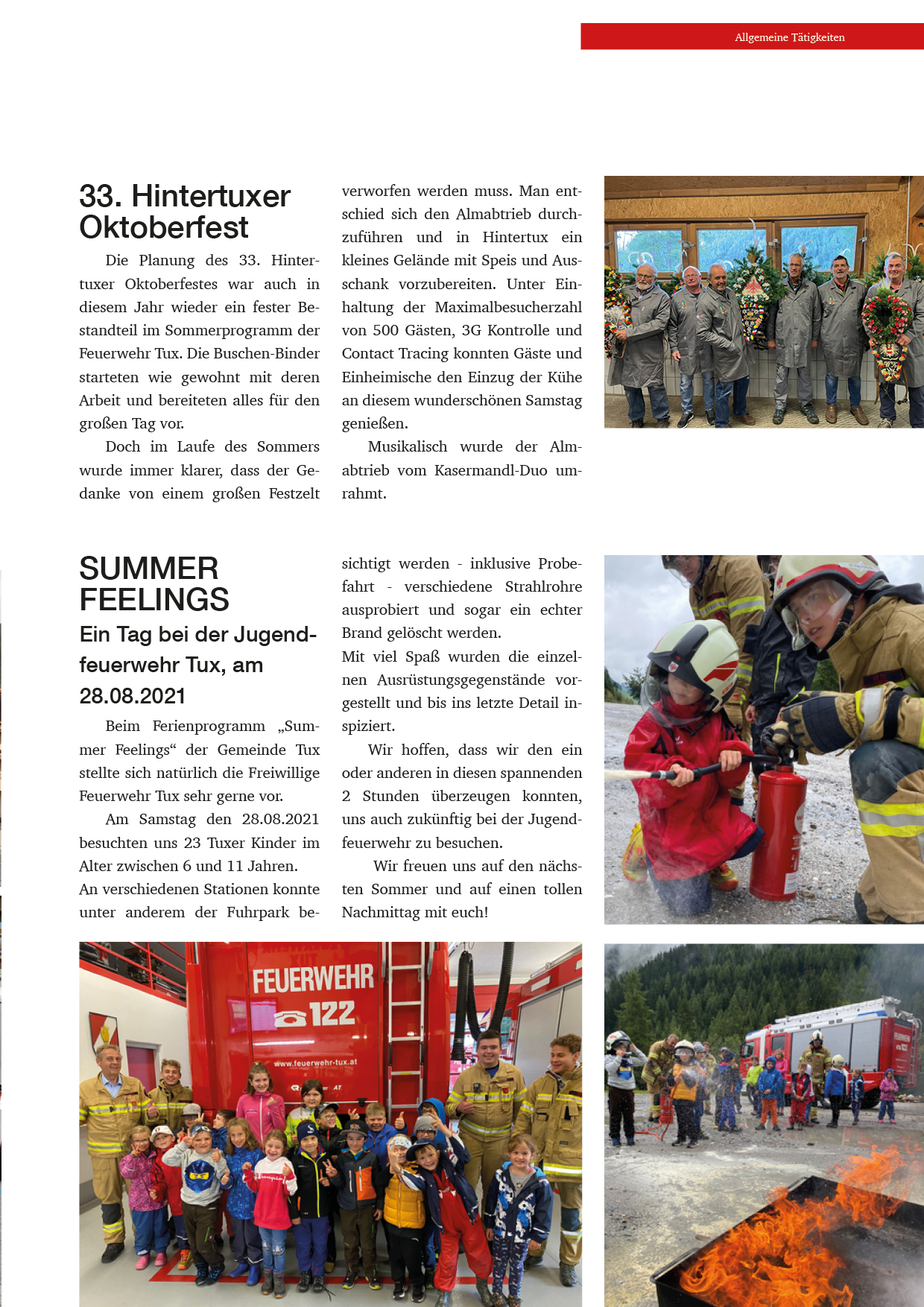 Allgemeine Tätigkeiten

33. Hintertuxer Oktoberfest

Die Planung des 33. Hintertuxer Oktoberfestes war auch in diesem Jahr wieder ein fester Bestandteil im Sommerprogramm der Feuerwehr Tux. Die Buschen-Binder starteten wie gewohnt mit deren Arbeit und bereiteten alles für den großen Tag vor.

Doch im Laufe des Sommers wurde immer klarer, dass der Gedanke von einem großen Festzelt verworfen werden muss. Man entschied sich den Almabtrieb durchzuführen und in Hintertux ein kleines Gelände mit Speis und Ausschank vorzubereiten. Unter Einhaltung der Maximalbesucherzahl von 500 Gästen, 3G Kontrolle und Contact Tracing konnten Gäste und Einheimische den Einzug der Kühe an diesem wunderschönen Samstag genießen.

Musikalisch wurde der Almabtrieb vom Kasermandl-Duo umrahmt.

SUMMER FEELINGS

Ein Tag bei der Jugendfeuerwehr Tux, am 28.08.2021

Beim Ferienprogramm „Summer Feelings“ der Gemeinde Tux stellte sich natürlich die Freiwillige Feuerwehr Tux sehr gerne vor.

Am Samstag den 28.08.2021 besuchten uns 23 Tuxer Kinder im Alter zwischen 6 und 11 Jahren.
An verschiedenen Stationen konnte unter anderem der Fuhrpark besichtigt werden - inklusive Probefahrt - verschiedene Strahlrohre ausprobiert und sogar ein echter Brand gelöscht werden.
Mit viel Spaß wurden die einzelnen Ausrüstungsgegenstände vorgestellt und bis ins letzte Detail inspiziert.

Wir hoffen, dass wir den ein oder anderen in diesen spannenden 2 Stunden überzeugen konnten, uns auch zukünftig bei der Jugendfeuerwehr zu besuchen.

Wir freuen uns auf den nächsten Sommer und auf einen tollen Nachmittag mit euch!

FEUERWEHR
122
www.feuerwehr-tux.at